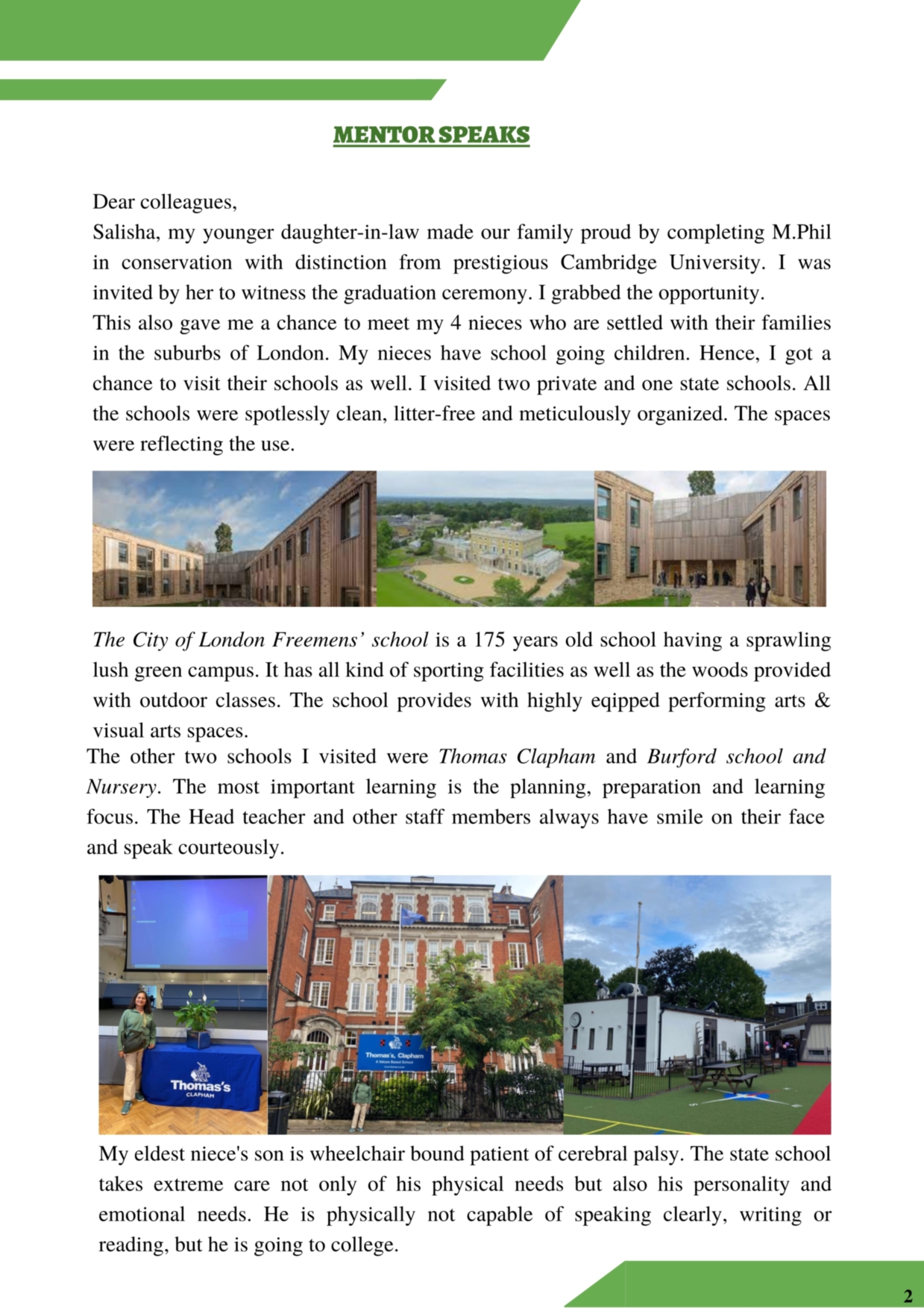 MENTOR SPEAKS

Dear colleagues,
Salisha, my younger daughter-in-law made our family proud by completing M.Phil in conservation with distinction from prestigious Cambridge University. I was invited by her to witness the graduation ceremony. I grabbed the opportunity.
This also gave me a chance to meet my 4 nieces who are settled with their families in the suburbs of London. My nieces have school going children. Hence, I got a chance to visit their schools as well. I visited two private and one state schools. All the schools were spotlessly clean, litter-free and meticulously organized. The spaces were reflecting the use.

The City of London Freemens' school is a 175 years old school having a sprawling lush green campus. It has all kind of sporting facilities as well as the woods provided with outdoor classes. The school provides with highly eqipped performing arts & visual arts spaces.
The other two schools I visited were Thomas Clapham and Burford school and Nursery. The most important learning is the planning, preparation and learning focus. The Head teacher and other staff members always have smile on their face and speak courteously.

Thomas's CLAPHAM

Thomas's, Clapham

My eldest niece's son is wheelchair bound patient of cerebral palsy. The state school takes extreme care not only of his physical needs but also his personality and emotional needs. He is physically not capable of speaking clearly, writing or reading, but he is going to college.

2